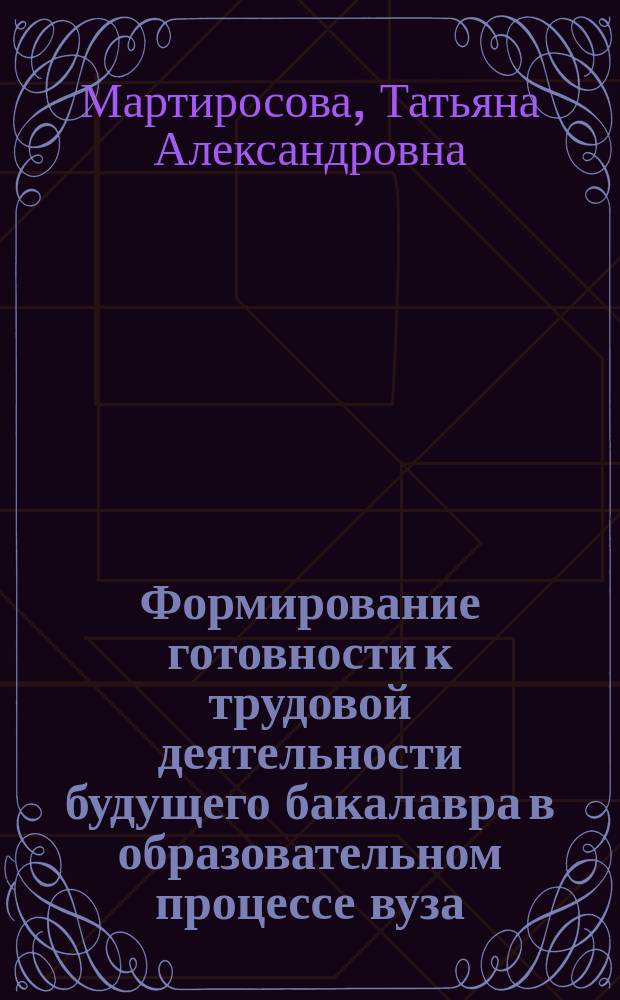 Мартиросова, Татьяна Александровна

Формирование готовности к трудовой деятельности будущего бакалавра в образовательном процессе вуза